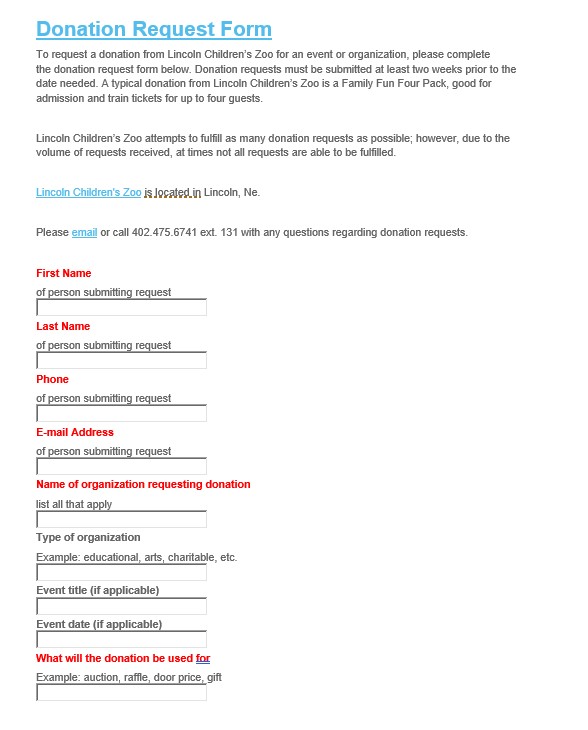 Donation Request Form

To request a donation from Lincoln Children's Zoo for an event or organization, please complete the donation request form below. Donation requests must be submitted at least two weeks prior to the date needed. A typical donation from Lincoln Children's Zoo is a Family Fun Four Pack, good for admission and train tickets for up to four guests.

Lincoln Children's Zoo attempts to fulfill as many donation requests as possible; however, due to the volume of requests received, at times not all requests are able to be fulfilled.

Lincoln Children's Zoo is located in Lincoln, Ne.

Please email or call 402.475.6741 ext. 131 with any questions regarding donation requests.

First Name
of person submitting request

Last Name
of person submitting request

Phone
of person submitting request

E-mail Address
of person submitting request

Name of organization requesting donation
list all that apply

Type of organization
Example: educational, arts, charitable, etc.

Event title (if applicable)

Event date (if applicable)

What will the donation be used for
Example: auction, raffle, door price, gift